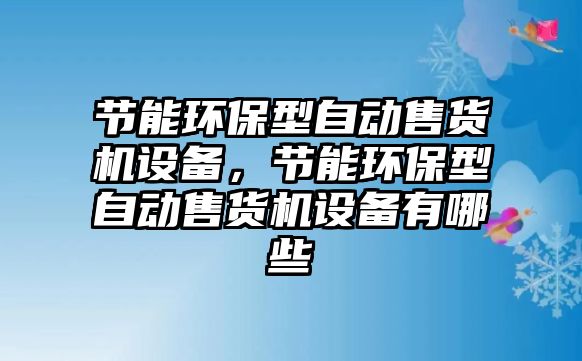 节能环保型自动售货机设备，节能环保型自动售货机设备有哪些